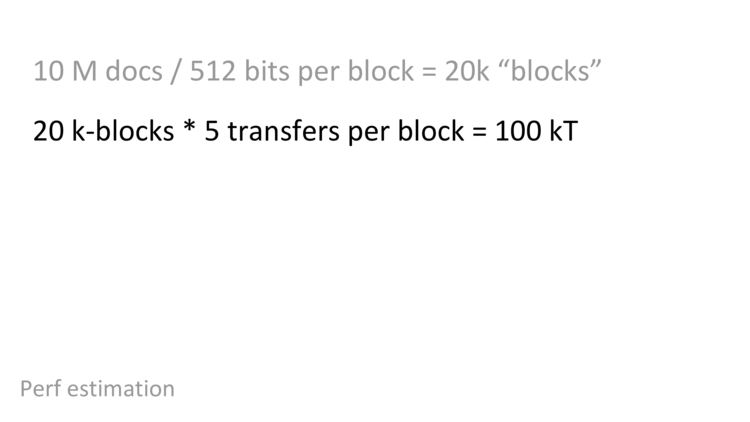 10 M docs / 512 bits per block = 20k "blocks"

20 k-blocks * 5 transfers per block = 100 kT

Perf estimation